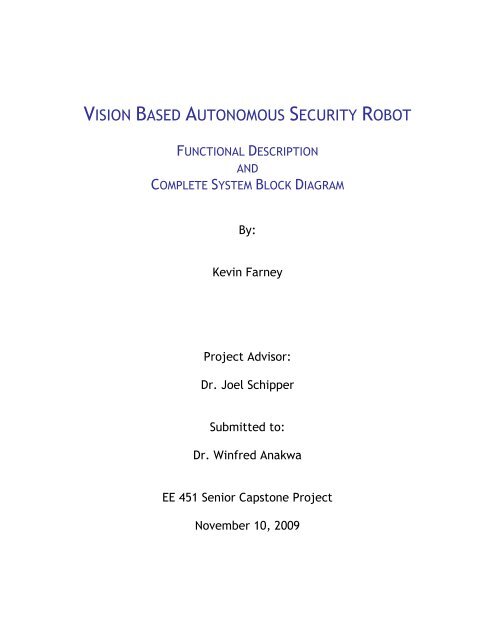 VISION BASED AUTONOMOUS SECURITY ROBOT

FUNCTIONAL DESCRIPTION
AND
COMPLETE SYSTEM BLOCK DIAGRAM

By:

Kevin Farney

Project Advisor:

Dr. Joel Schipper

Submitted to:

Dr. Winfred Anakwa

EE 451 Senior Capstone Project

November 10, 2009